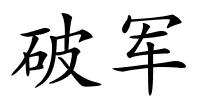 破军